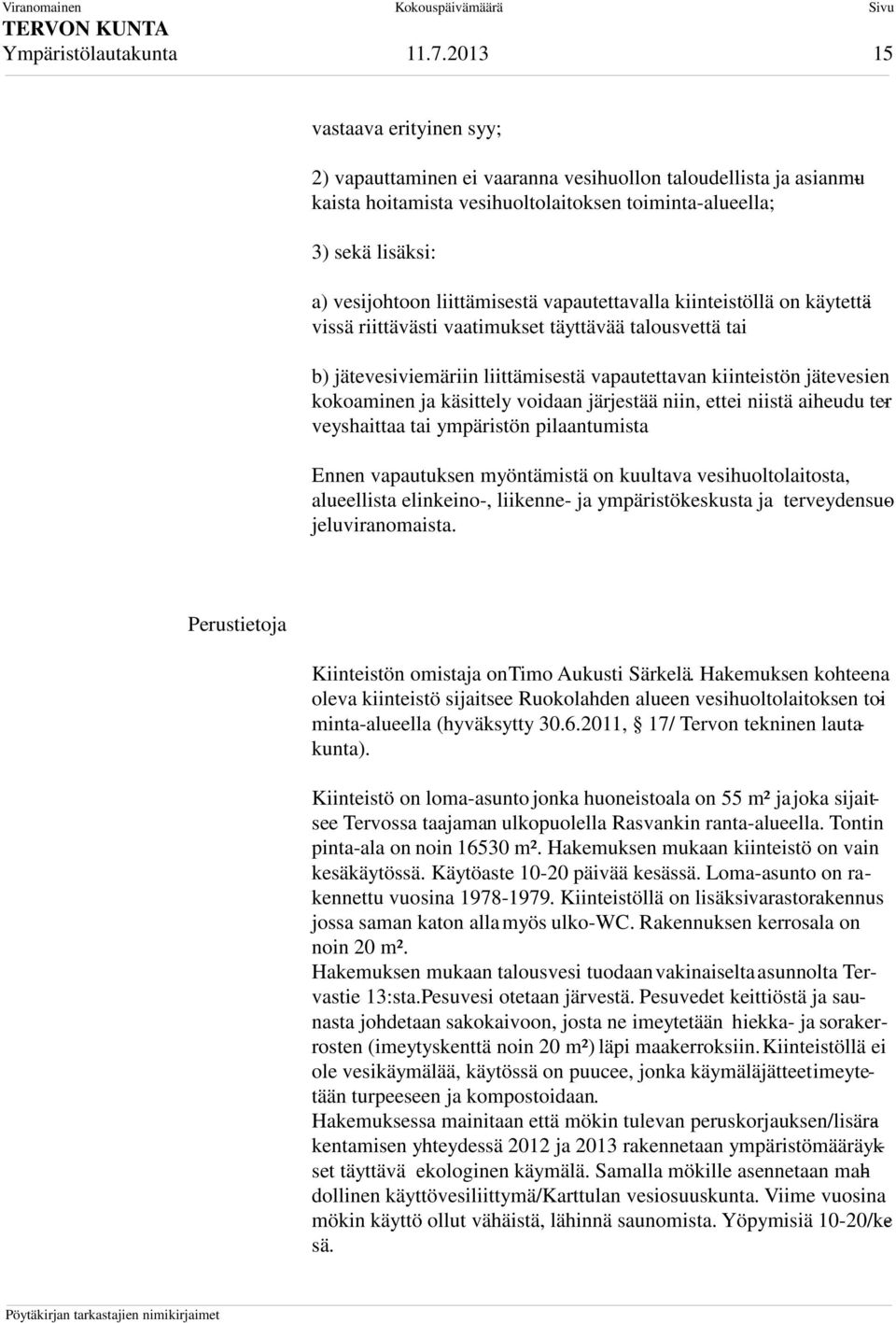 Viranomainen Kokouspäivämäärä Sivu
TERVON KUNTA
Ympäristölautakunta 11.7.2013 15

vastaava erityinen syy;

2) vapauttaminen ei vaaranna vesihuollon taloudellista ja asianmukaista hoitamista vesihuoltolaitoksen toiminta-alueella;

3) sekä lisäksi:

a) vesijohtoon liittämisestä vapautettavalla kiinteistöllä on käytettävissä riittävästi vaatimukset täyttävää talousvettä tai

b) jätevesiviemäriin liittämisestä vapautettavan kiinteistön jätevesien kokoaminen ja käsittely voidaan järjestää niin, ettei niistä aiheudu terveyshaittaa tai ympäristön pilaantumista

Ennen vapautuksen myöntämistä on kuultava vesihuoltolaitosta, alueellista elinkeino-, liikenne- ja ympäristökeskusta ja terveydensuojeluviranomaista.

Perustietoja

Kiinteistön omistaja on Timo Aukusti Särkelä. Hakemuksen kohteena oleva kiinteistö sijaitsee Ruokolahden alueen vesihuoltolaitoksen toiminta-alueella (hyväksytty 30.6.2011, § 17/ Tervon tekninen lautakunta).

Kiinteistö on loma-asunto jonka huoneistoala on 55 m² ja joka sijaitsee Tervossa taajaman ulkopuolella Rasvankin ranta-alueella. Tontin pinta-ala on noin 16530 m². Hakemuksen mukaan kiinteistö on vain kesäkäytössä. Käytöaste 10-20 päivää kesässä. Loma-asunto on rakennettu vuosina 1978-1979. Kiinteistöllä on lisäksi varastorakennus jossa saman katon alla myös ulko-WC. Rakennuksen kerrosala on noin 20 m².
Hakemuksen mukaan talousvesi tuodaan vakinaiselta asunnolta Tervastie 13:sta. Pesuvesi otetaan järvestä. Pesuvedet keittiöstä ja saunasta johdetaan sakokaivoon, josta ne imeytetään hiekka- ja sorakerrosten (imeytyskenttä noin 20 m²) läpi maakerroksiin. Kiinteistöllä ei ole vesikäymälää, käytössä on puucee, jonka käymäläjätteet imeytetään turpeeseen ja kompostoidaan.
Hakemuksessa mainitaan että mökin tulevan peruskorjauksen/lisärakentamisen yhteydessä 2012 ja 2013 rakennetaan ympäristömääräykset täyttävä ekologinen käymälä. Samalla mökille asennetaan mahdollinen käyttövesiliittymä/Karttulan vesiosuuskunta. Viime vuosina mökin käyttö ollut vähäistä, lähinnä saunomista. Yöpymisiä 10-20/kesä.

Pöytäkirjan tarkastajien nimikirjaimet